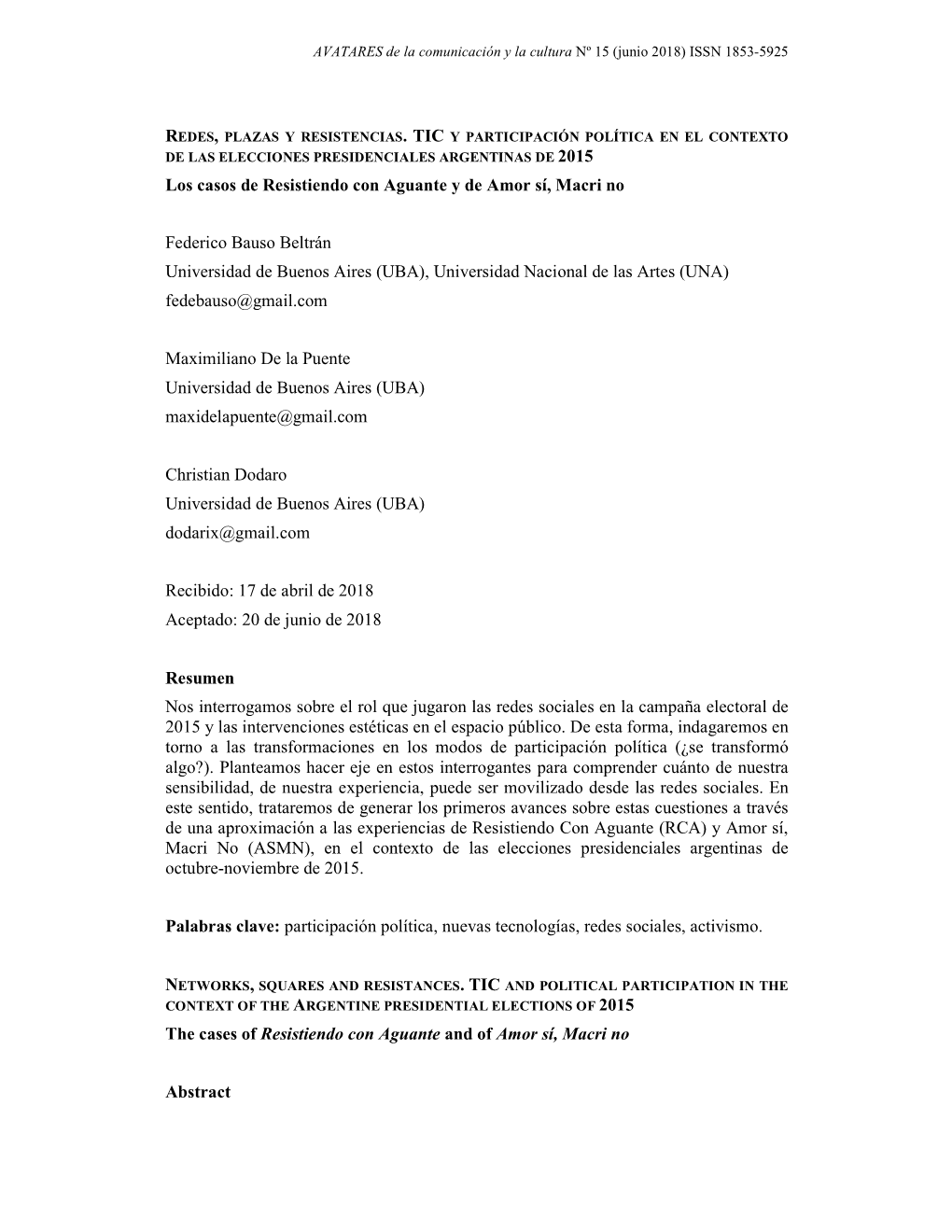 AVATARES de la comunicación y la cultura Nº 15 (junio 2018) ISSN 1853-5925

REDES, PLAZAS Y RESISTENCIAS. TIC Y PARTICIPACIÓN POLÍTICA EN EL CONTEXTO DE LAS ELECCIONES PRESIDENCIALES ARGENTINAS DE 2015
Los casos de Resistiendo con Aguante y de Amor sí, Macri no

Federico Bauso Beltrán
Universidad de Buenos Aires (UBA), Universidad Nacional de las Artes (UNA)
fedebauso@gmail.com

Maximiliano De la Puente
Universidad de Buenos Aires (UBA)
maxidelapuente@gmail.com

Christian Dodaro
Universidad de Buenos Aires (UBA)
dodarix@gmail.com

Recibido: 17 de abril de 2018
Aceptado: 20 de junio de 2018

Resumen
Nos interrogamos sobre el rol que jugaron las redes sociales en la campaña electoral de 2015 y las intervenciones estéticas en el espacio público. De esta forma, indagaremos en torno a las transformaciones en los modos de participación política (¿se transformó algo?). Planteamos hacer eje en estos interrogantes para comprender cuánto de nuestra sensibilidad, de nuestra experiencia, puede ser movilizado desde las redes sociales. En este sentido, trataremos de generar los primeros avances sobre estas cuestiones a través de una aproximación a las experiencias de Resistiendo Con Aguante (RCA) y Amor sí, Macri No (ASMN), en el contexto de las elecciones presidenciales argentinas de octubre-noviembre de 2015.

Palabras clave: participación política, nuevas tecnologías, redes sociales, activismo.

NETWORKS, SQUARES AND RESISTANCES. TIC AND POLITICAL PARTICIPATION IN THE CONTEXT OF THE ARGENTINE PRESIDENTIAL ELECTIONS OF 2015
The cases of Resistiendo con Aguante and of Amor sí, Macri no

Abstract